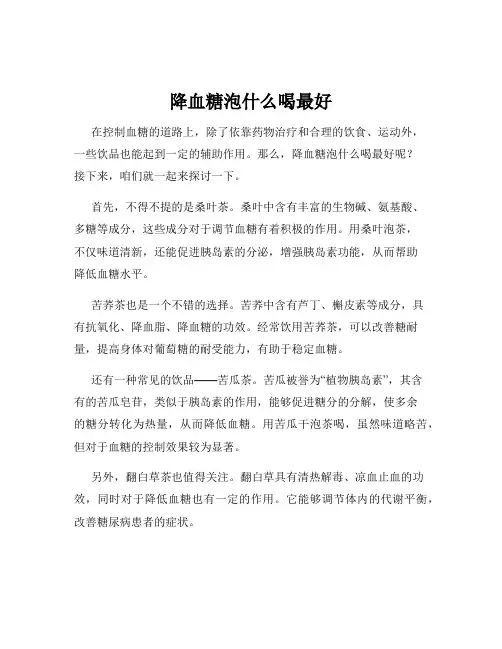 降血糖泡什么喝最好

在控制血糖的道路上，除了依靠药物治疗和合理的饮食、运动外，一些饮品也能起到一定的辅助作用。那么，降血糖泡什么喝最好呢？接下来，咱们就一起来探讨一下。

首先，不得不提的是桑叶茶。桑叶中含有丰富的生物碱、氨基酸、多糖等成分，这些成分对于调节血糖有着积极的作用。用桑叶泡茶，不仅味道清新，还能促进胰岛素的分泌，增强胰岛素功能，从而帮助降低血糖水平。

苦荞茶也是一个不错的选择。苦荞中含有芦丁、槲皮素等成分，具有抗氧化、降血脂、降血糖的功效。经常饮用苦荞茶，可以改善糖耐量，提高身体对葡萄糖的耐受能力，有助于稳定血糖。

还有一种常见的饮品——苦瓜茶。苦瓜被誉为“植物胰岛素”，其含有的苦瓜皂苷，类似于胰岛素的作用，能够促进糖分的分解，使多余的糖分转化为热量，从而降低血糖。用苦瓜干泡茶喝，虽然味道略苦，但对于血糖的控制效果较为显著。

另外，翻白草茶也值得关注。翻白草具有清热解毒、凉血止血的功效，同时对于降低血糖也有一定的作用。它能够调节体内的代谢平衡，改善糖尿病患者的症状。